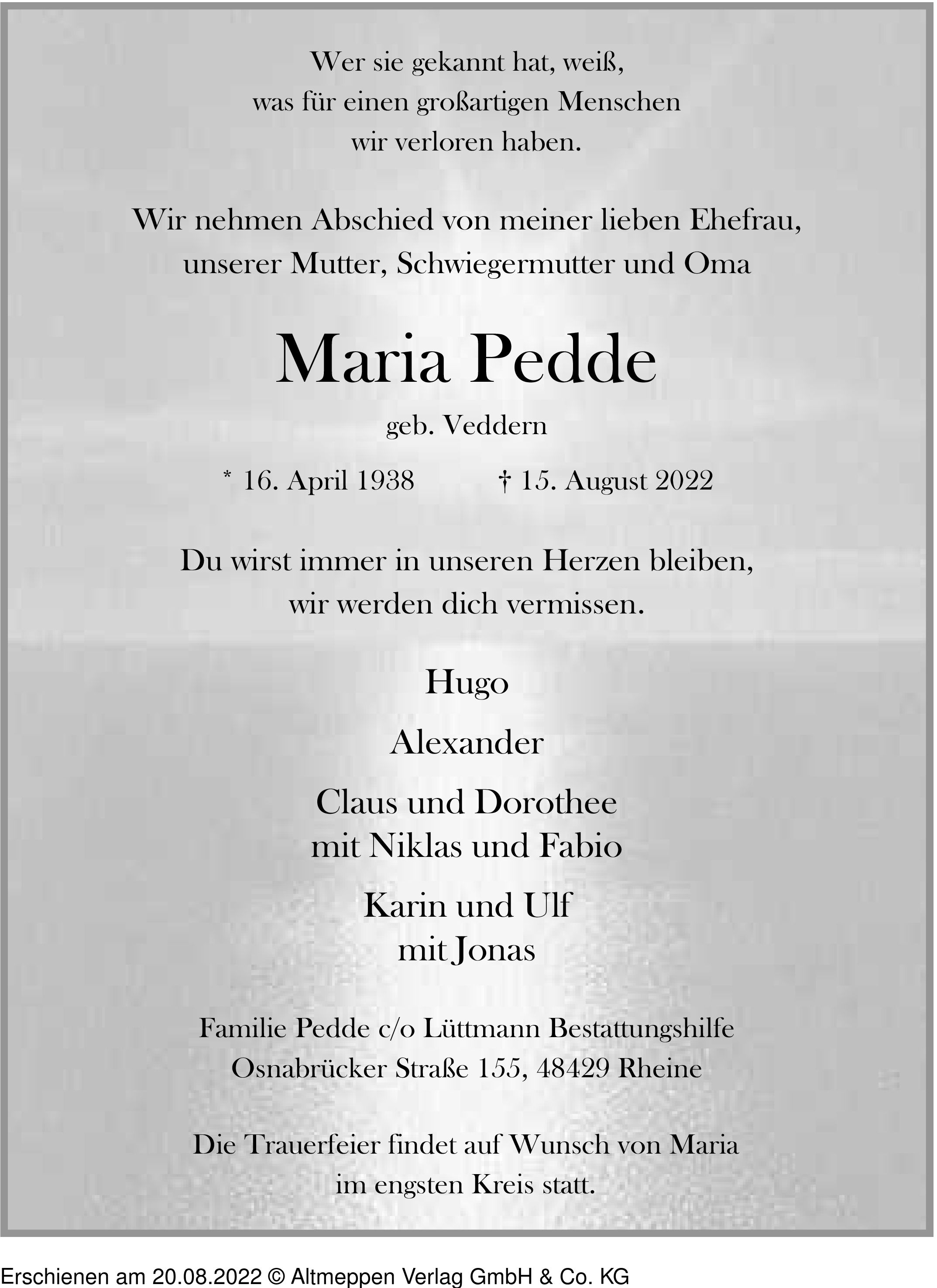 Wer sie gekannt hat, weiß,
was für einen großartigen Menschen
wir verloren haben.

Wir nehmen Abschied von meiner lieben Ehefrau,
unserer Mutter, Schwiegermutter und Oma

Maria Pedde

geb. Veddern

* 16. April 1938 † 15. August 2022

Du wirst immer in unseren Herzen bleiben,
wir werden dich vermissen.

Hugo

Alexander

Claus und Dorothee
mit Niklas und Fabio

Karin und Ulf
mit Jonas

Familie Pedde c/o Lüttmann Bestattungshilfe
Osnabrücker Straße 155, 48429 Rheine

Die Trauerfeier findet auf Wunsch von Maria
im engsten Kreis statt.

Erschienen am 20.08.2022 © Altmeppen Verlag GmbH & Co. KG